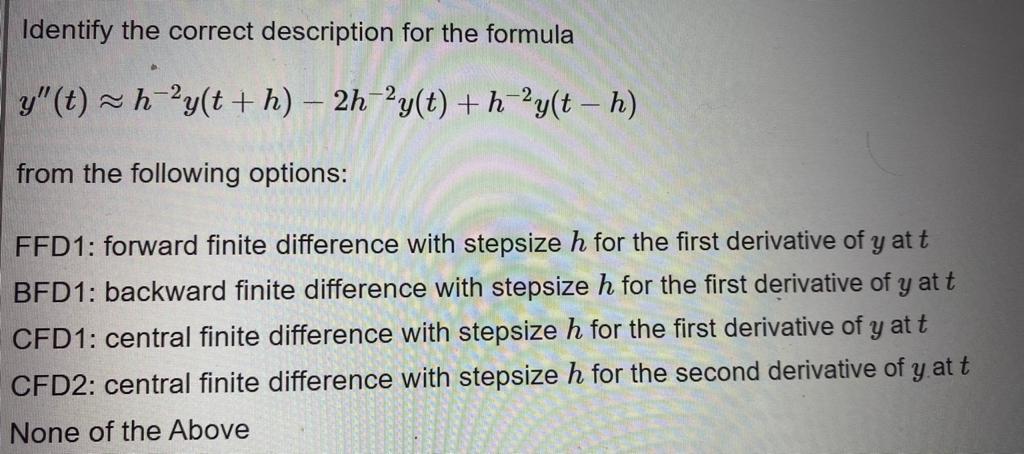 Identify the correct description for the formula

$y''(t) \approx h^{-2}y(t+h) - 2h^{-2}y(t) + h^{-2}y(t-h)$

from the following options:

FFD1: forward finite difference with stepsize $h$ for the first derivative of $y$ at $t$

BFD1: backward finite difference with stepsize $h$ for the first derivative of $y$ at $t$

CFD1: central finite difference with stepsize $h$ for the first derivative of $y$ at $t$

CFD2: central finite difference with stepsize $h$ for the second derivative of $y$ at $t$

None of the Above